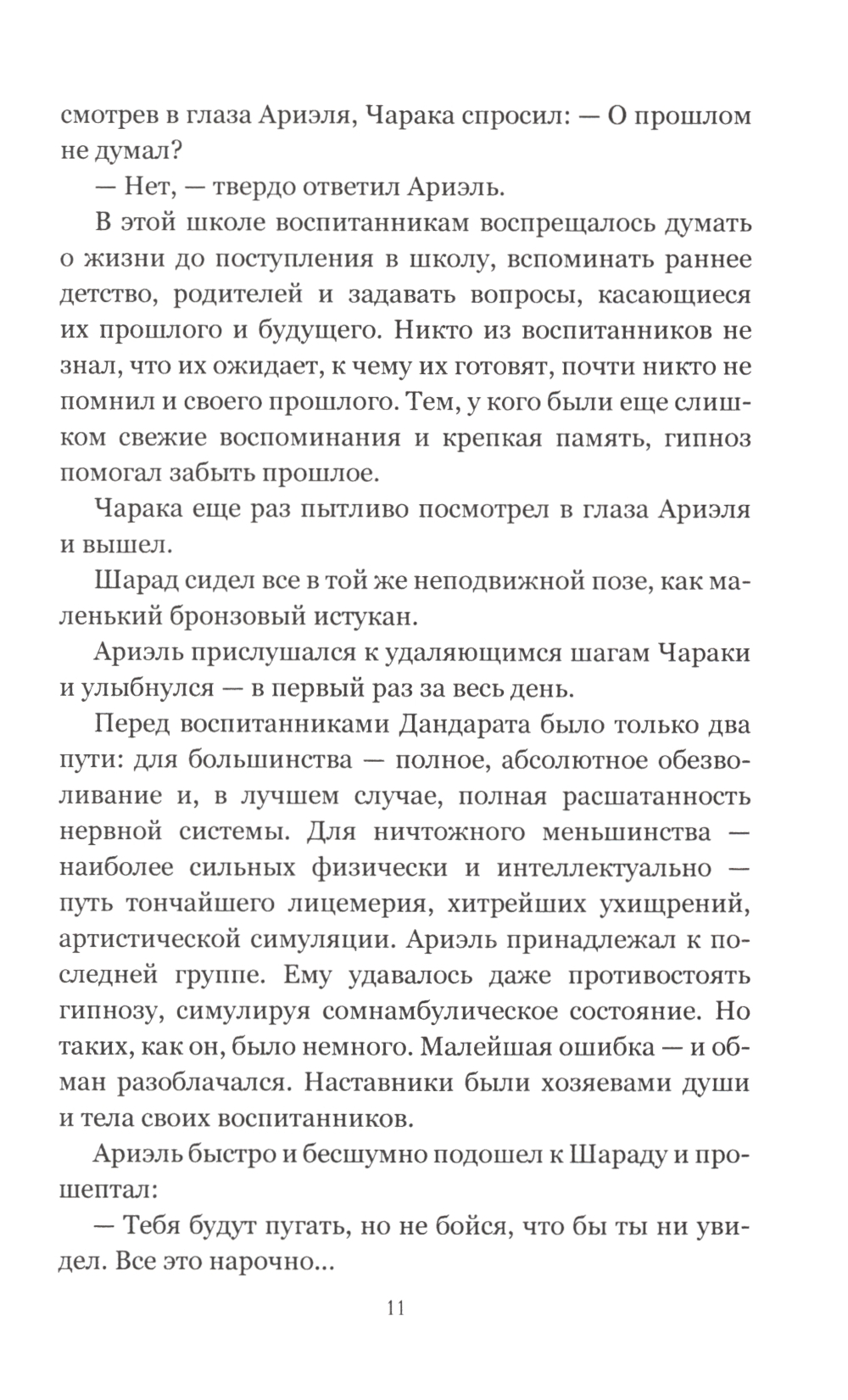 смотрев в глаза Ариэля, Чарака спросил: — О прошлом не думал?

— Нет, — твердо ответил Ариэль.

В этой школе воспитанникам воспрещалось думать о жизни до поступления в школу, вспоминать раннее детство, родителей и задавать вопросы, касающиеся их прошлого и будущего. Никто из воспитанников не знал, что их ожидает, к чему их готовят, почти никто не помнил и своего прошлого. Тем, у кого были еще слишком свежие воспоминания и крепкая память, гипноз помогал забыть прошлое.

Чарака еще раз пытливо посмотрел в глаза Ариэля и вышел.

Шарад сидел все в той же неподвижной позе, как маленький бронзовый истукан.

Ариэль прислушался к удаляющимся шагам Чараки и улыбнулся — в первый раз за весь день.

Перед воспитанниками Дандарата было только два пути: для большинства — полное, абсолютное обезволивание и, в лучшем случае, полная расшатанность нервной системы. Для ничтожного меньшинства — наиболее сильных физически и интеллектуально — путь тончайшего лицемерия, хитрейших ухищрений, артистической симуляции. Ариэль принадлежал к последней группе. Ему удавалось даже противостоять гипнозу, симулируя сомнамбулическое состояние. Но таких, как он, было немного. Малейшая ошибка — и обман разоблачался. Наставники были хозяевами души и тела своих воспитанников.

Ариэль быстро и бесшумно подошел к Шараду и прошептал:

— Тебя будут пугать, но не бойся, что бы ты ни увидел. Все это нарочно...

11